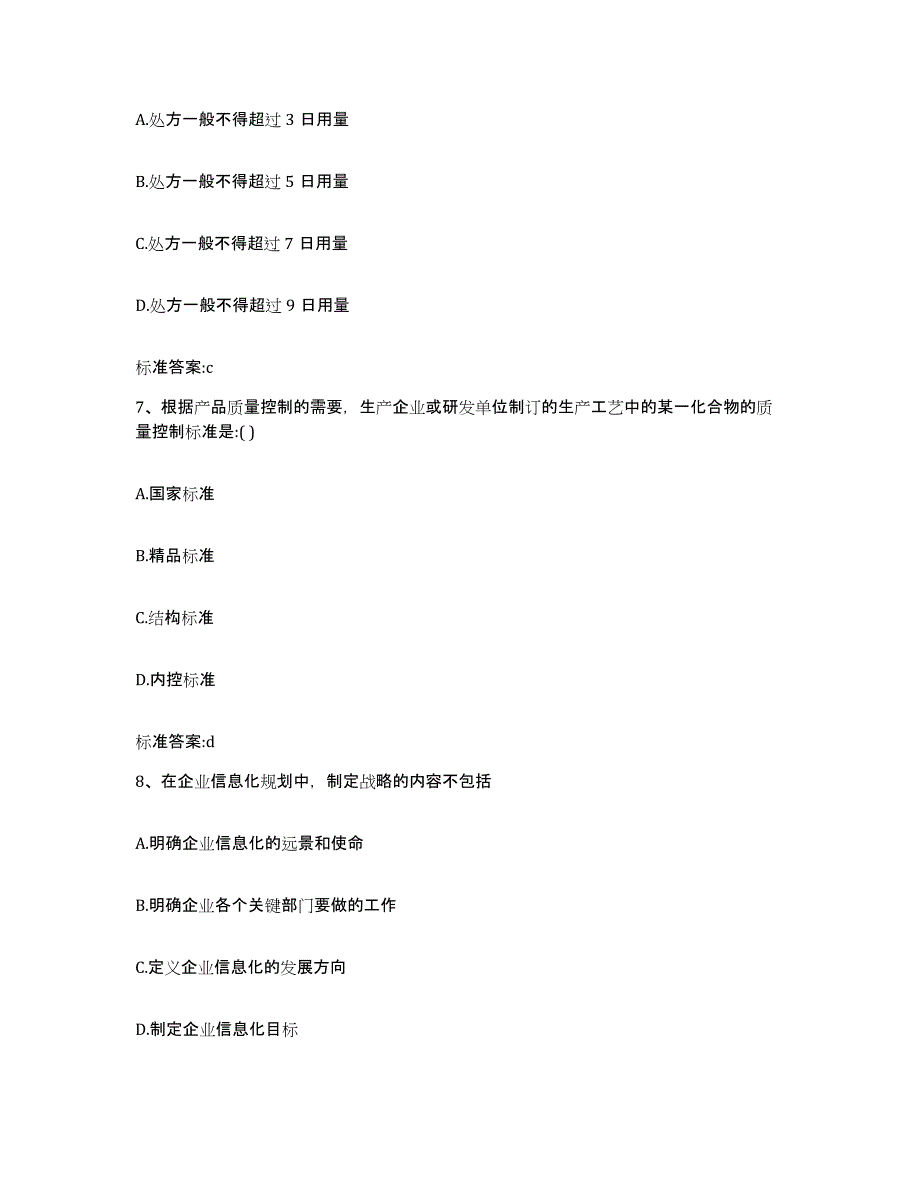 A.处方一般不得超过 3 日用量

B.处方一般不得超过 5 日用量

C.处方一般不得超过 7 日用量

D.处方一般不得超过 9 日用量

标准答案:c

7、根据产品质量控制的需要，生产企业或研发单位制订的生产工艺中的某一化合物的质量控制标准是:( )

A.国家标准

B.精品标准

C.结构标准

D.内控标准

标准答案:d

8、在企业信息化规划中，制定战略的内容不包括

A.明确企业信息化的远景和使命

B.明确企业各个关键部门要做的工作

C.定义企业信息化的发展方向

D.制定企业信息化目标